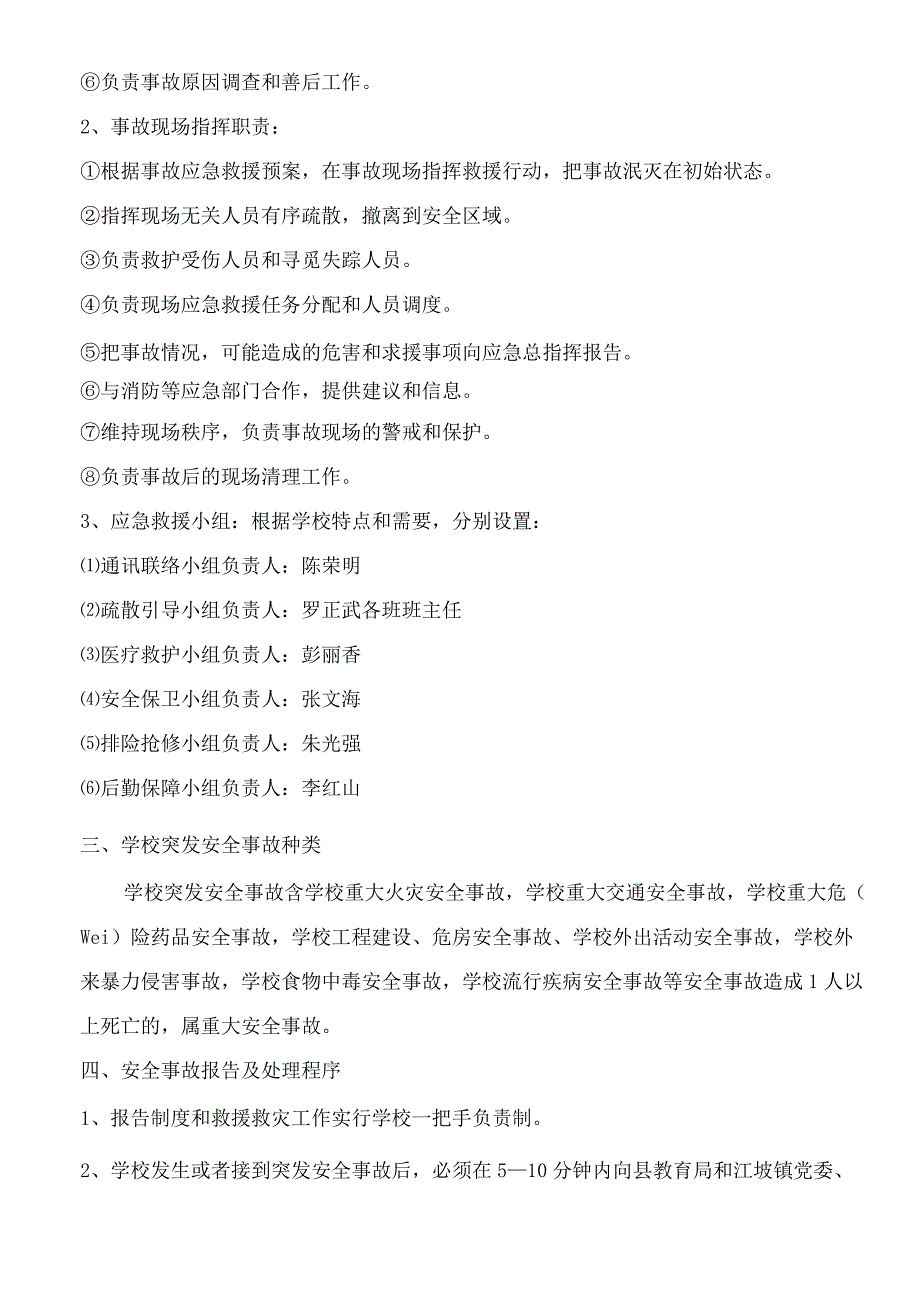 ⑥负责事故原因调查和善后工作。

2、事故现场指挥职责：

①根据事故应急救援预案，在事故现场指挥救援行动，把事故泯灭在初始状态。

②指挥现场无关人员有序疏散，撤离到安全区域。

③负责救护受伤人员和寻觅失踪人员。

④负责现场应急救援任务分配和人员调度。

⑤把事故情况，可能造成的危害和求援事项向应急总指挥报告。

⑥与消防等应急部门合作，提供建议和信息。

⑦维持现场秩序，负责事故现场的警戒和保护。

⑧负责事故后的现场清理工作。

3、应急救援小组：根据学校特点和需要，分别设置：

⑴通讯联络小组负责人：陈荣明

⑵疏散引导小组负责人：罗正武各班班主任

⑶医疗救护小组负责人：彭丽香

⑷安全保卫小组负责人：张文海

⑸排险抢修小组负责人：朱光强

⑹后勤保障小组负责人：李红山

三、学校突发安全事故种类

学校突发安全事故含学校重大火灾安全事故，学校重大交通安全事故，学校重大危（Wei）险药品安全事故，学校工程建设、危房安全事故、学校外出活动安全事故，学校外来暴力侵害事故，学校食物中毒安全事故，学校流行疾病安全事故等安全事故造成1人以上死亡的，属重大安全事故。

四、安全事故报告及处理程序

1、报告制度和救援救灾工作实行学校一把手负责制。

2、学校发生或者接到突发安全事故后，必须在5—10分钟内向县教育局和江坡镇党委、